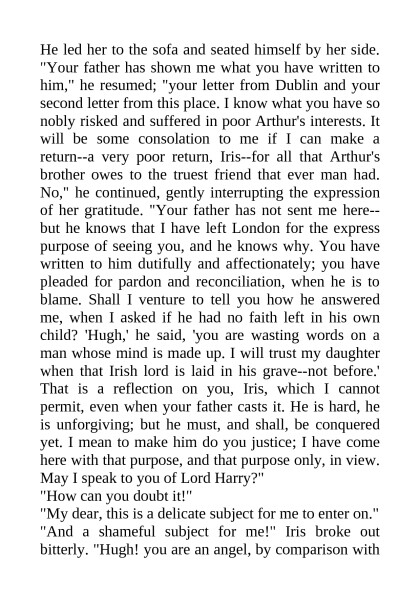 He led her to the sofa and seated himself by her side. "Your father has shown me what you have written to him," he resumed; "your letter from Dublin and your second letter from this place. I know what you have so nobly risked and suffered in poor Arthur's interests. It will be some consolation to me if I can make a return--a very poor return, Iris--for all that Arthur's brother owes to the truest friend that ever man had. No," he continued, gently interrupting the expression of her gratitude. "Your father has not sent me here--but he knows that I have left London for the express purpose of seeing you, and he knows why. You have written to him dutifully and affectionately; you have pleaded for pardon and reconciliation, when he is to blame. Shall I venture to tell you how he answered me, when I asked if he had no faith left in his own child? 'Hugh,' he said, 'you are wasting words on a man whose mind is made up. I will trust my daughter when that Irish lord is laid in his grave--not before.' That is a reflection on you, Iris, which I cannot permit, even when your father casts it. He is hard, he is unforgiving; but he must, and shall, be conquered yet. I mean to make him do you justice; I have come here with that purpose, and that purpose only, in view. May I speak to you of Lord Harry?"
"How can you doubt it!"
"My dear, this is a delicate subject for me to enter on."
"And a shameful subject for me!" Iris broke out bitterly. "Hugh! you are an angel, by comparison with